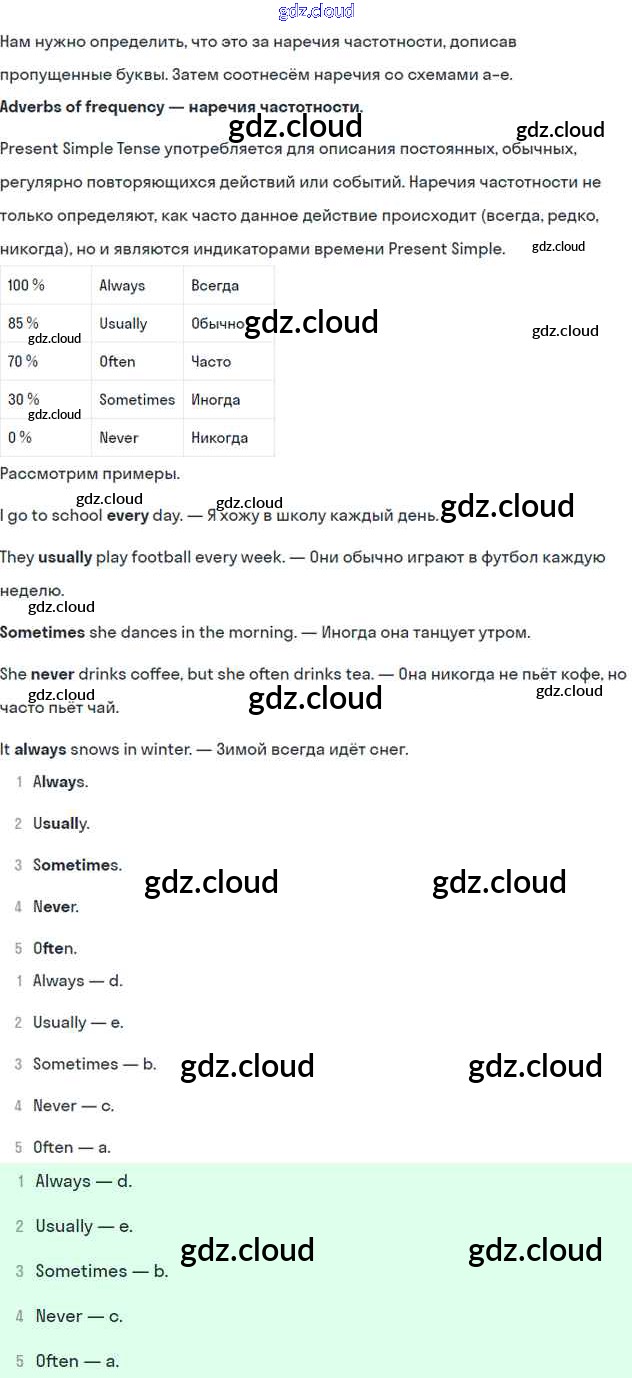 Нам нужно определить, что это за наречия частотности, дописав пропущенные буквы. Затем соотнесём наречия со схемами a–e.

Adverbs of frequency — наречия частотности.

Present Simple Tense употребляется для описания постоянных, обычных, регулярно повторяющихся действий или событий. Наречия частотности не только определяют, как часто данное действие происходит (всегда, редко, никогда), но и являются индикаторами времени Present Simple.

| 100 % | Always | Всегда |
|---|---|---|
| 85 % | Usually | Обычно |
| 70 % | Often | Часто |
| 30 % | Sometimes | Иногда |
| 0 % | Never | Никогда |

Рассмотрим примеры.

I go to school every day. — Я хожу в школу каждый день.

They usually play football every week. — Они обычно играют в футбол каждую неделю.

Sometimes she dances in the morning. — Иногда она танцует утром.

She never drinks coffee, but she often drinks tea. — Она никогда не пьёт кофе, но часто пьёт чай.

It always snows in winter. — Зимой всегда идёт снег.

1 Always.
2 Usually.
3 Sometimes.
4 Never.
5 Often.

1 Always — d.
2 Usually — e.
3 Sometimes — b.
4 Never — c.
5 Often — a.

1 Always — d.
2 Usually — e.
3 Sometimes — b.
4 Never — c.
5 Often — a.

gdz.cloud